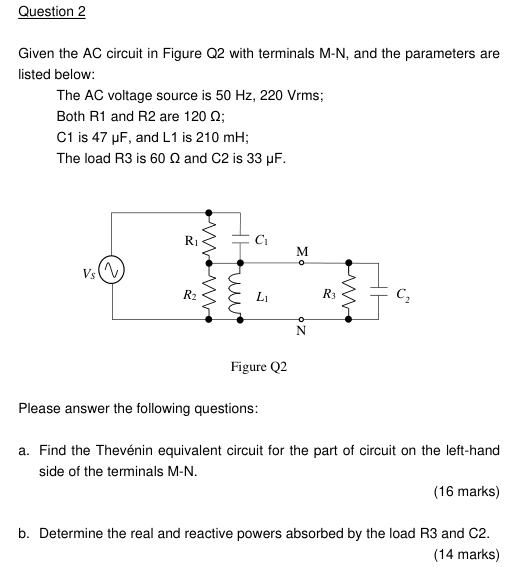 Question 2

Given the AC circuit in Figure Q2 with terminals M-N, and the parameters are listed below:

The AC voltage source is 50 Hz, 220 Vrms;
Both R1 and R2 are 120 Ω;
C1 is 47 μF, and L1 is 210 mH;
The load R3 is 60 Ω and C2 is 33 μF.

$V_S$ $R_1$ $C_1$ M $R_2$ $L_1$ $R_3$ $C_2$ N

Figure Q2

Please answer the following questions:

a. Find the Thevénin equivalent circuit for the part of circuit on the left-hand side of the terminals M-N.

(16 marks)

b. Determine the real and reactive powers absorbed by the load R3 and C2.

(14 marks)